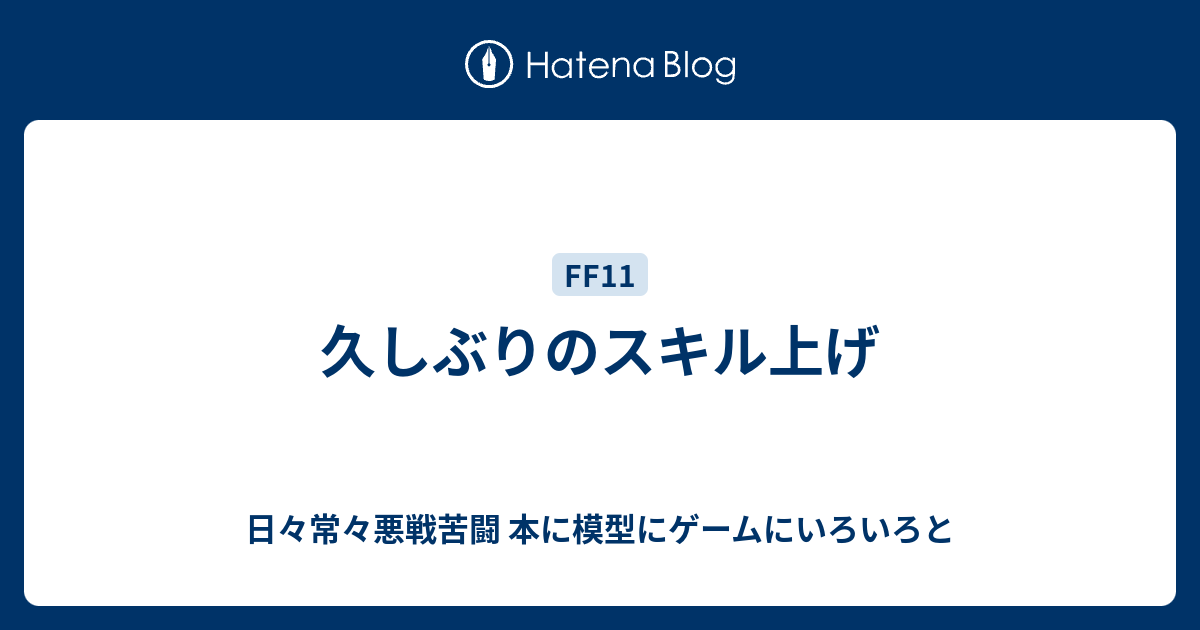 Hatena Blog

FF11

久しぶりのスキル上げ

日々常々悪戦苦闘 本に模型にゲームにいろいろと